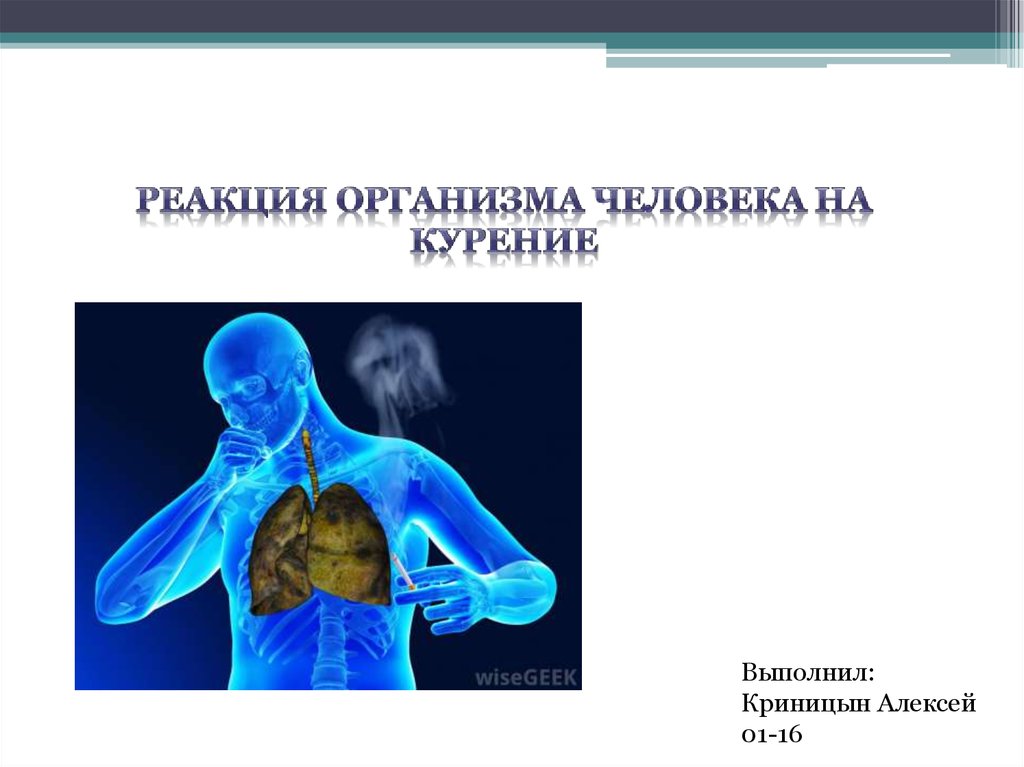 РЕАКЦИЯ ОРГАНИЗМА ЧЕЛОВЕКА НА КУРЕНИЕ

wiseGEEK

Выполнил:
Криницын Алексей
01-16